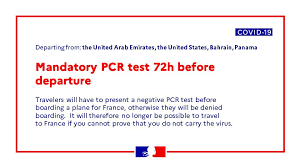 COVID-19

Departing from: the United Arab Emirates, the United States, Bahrain, Panama

Mandatory PCR test 72h before departure

Travelers will have to present a negative PCR test before boarding a plane for France, otherwise they will be denied boarding. It will therefore no longer be possible to travel to France if you cannot prove that you do not carry the virus.